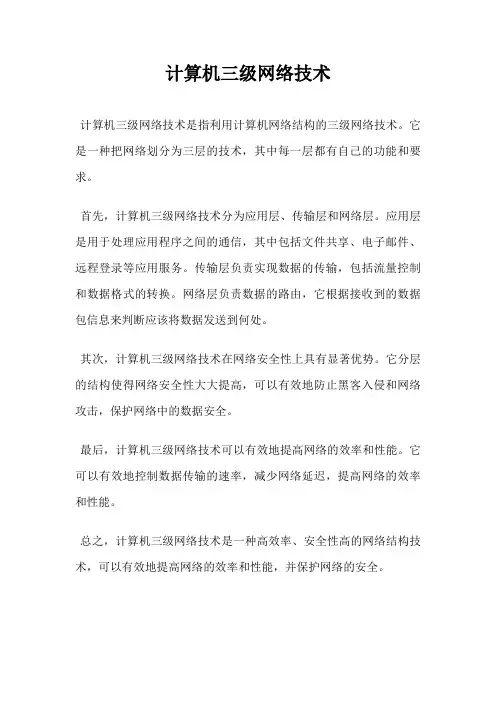 计算机三级网络技术

计算机三级网络技术是指利用计算机网络结构的三级网络技术。它是一种把网络划分为三层的技术，其中每一层都有自己的功能和要求。

首先，计算机三级网络技术分为应用层、传输层和网络层。应用层是用于处理应用程序之间的通信，其中包括文件共享、电子邮件、远程登录等应用服务。传输层负责实现数据的传输，包括流量控制和数据格式的转换。网络层负责数据的路由，它根据接收到的数据包信息来判断应该将数据发送到何处。

其次，计算机三级网络技术在网络安全性上具有显著优势。它分层的结构使得网络安全性大大提高，可以有效地防止黑客入侵和网络攻击，保护网络中的数据安全。

最后，计算机三级网络技术可以有效地提高网络的效率和性能。它可以有效地控制数据传输的速率，减少网络延迟，提高网络的效率和性能。

总之，计算机三级网络技术是一种高效率、安全性高的网络结构技术，可以有效地提高网络的效率和性能，并保护网络的安全。